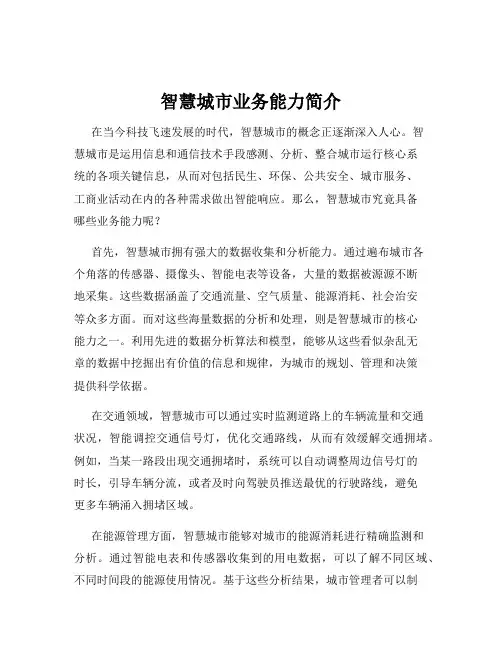 智慧城市业务能力简介

在当今科技飞速发展的时代，智慧城市的概念正逐渐深入人心。智慧城市是运用信息和通信技术手段感测、分析、整合城市运行核心系统的各项关键信息，从而对包括民生、环保、公共安全、城市服务、工商业活动在内的各种需求做出智能响应。那么，智慧城市究竟具备哪些业务能力呢？

首先，智慧城市拥有强大的数据收集和分析能力。通过遍布城市各个角落的传感器、摄像头、智能电表等设备，大量的数据被源源不断地采集。这些数据涵盖了交通流量、空气质量、能源消耗、社会治安等众多方面。而对这些海量数据的分析和处理，则是智慧城市的核心能力之一。利用先进的数据分析算法和模型，能够从这些看似杂乱无章的数据中挖掘出有价值的信息和规律，为城市的规划、管理和决策提供科学依据。

在交通领域，智慧城市可以通过实时监测道路上的车辆流量和交通状况，智能调控交通信号灯，优化交通路线，从而有效缓解交通拥堵。例如，当某一路段出现交通拥堵时，系统可以自动调整周边信号灯的时长，引导车辆分流，或者及时向驾驶员推送最优的行驶路线，避免更多车辆涌入拥堵区域。

在能源管理方面，智慧城市能够对城市的能源消耗进行精确监测和分析。通过智能电表和传感器收集到的用电数据，可以了解不同区域、不同时间段的能源使用情况。基于这些分析结果，城市管理者可以制